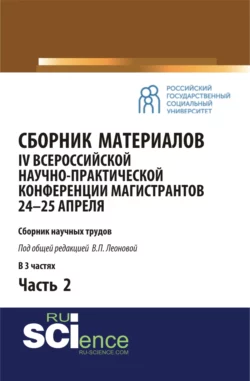 РОССИЙСКИЙ ГОСУДАРСТВЕННЫЙ СОЦИАЛЬНЫЙ УНИВЕРСИТЕТ

СБОРНИК МАТЕРИАЛОВ IV ВСЕРОССИЙСКОЙ НАУЧНО-ПРАКТИЧЕСКОЙ КОНФЕРЕНЦИИ МАГИСТРАНТОВ 24–25 АПРЕЛЯ

Сборник научных трудов

Под общей редакцией В.П. Леоновой

В 3 частях

Часть 2

RU SCIence
RU-SCIENCE.COM